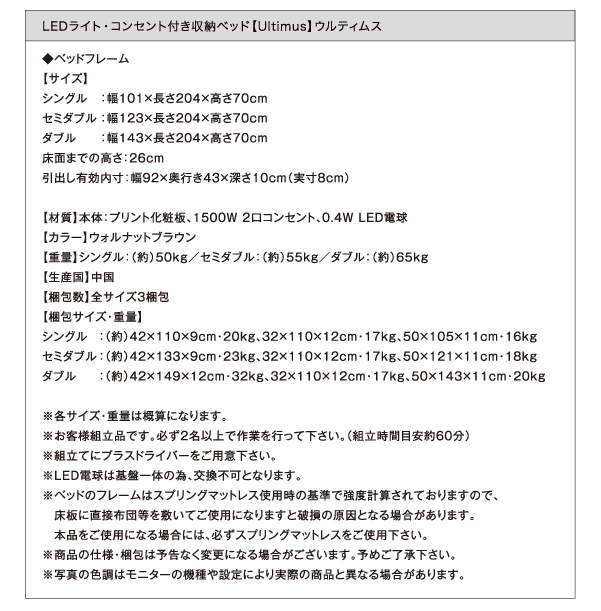 LEDライト・コンセント付き収納ベッド【Ultimus】ウルティムス

◆ベッドフレーム
【サイズ】
シングル　：幅101×長さ204×高さ70cm
セミダブル：幅123×長さ204×高さ70cm
ダブル　　：幅143×長さ204×高さ70cm
床面までの高さ：26cm
引出し有効内寸：幅92×奥行き43×深さ10cm（実寸8cm）

【材質】本体：プリント化粧板、1500W 2口コンセント、0.4W LED電球
【カラー】ウォルナットブラウン
【重量】シングル：（約）50kg／セミダブル：（約）55kg／ダブル：（約）65kg
【生産国】中国
【梱包数】全サイズ3梱包
【梱包サイズ・重量】
シングル　：（約）42×110×9cm・20kg、32×110×12cm・17kg、50×105×11cm・16kg
セミダブル：（約）42×133×9cm・23kg、32×110×12cm・17kg、50×121×11cm・18kg
ダブル　　：（約）42×149×12cm・32kg、32×110×12cm・17kg、50×143×11cm・20kg

※各サイズ・重量は概算になります。
※お客様組立品です。必ず2名以上で作業を行って下さい。（組立時間目安約60分）
※組立てにプラスドライバーをご用意下さい。
※LED電球は基盤一体の為、交換不可となります。
※ベッドのフレームはスプリングマットレス使用時の基準で強度計算されておりますので、床板に直接布団等を敷いてご使用になりますと破損の原因となる場合があります。本品をご使用になる場合には、必ずスプリングマットレスをご使用下さい。
※商品の仕様・梱包は予告なく変更になる場合がございます。予めご了承下さい。
※写真の色調はモニターの機種や設定により実際の商品と異なる場合があります。